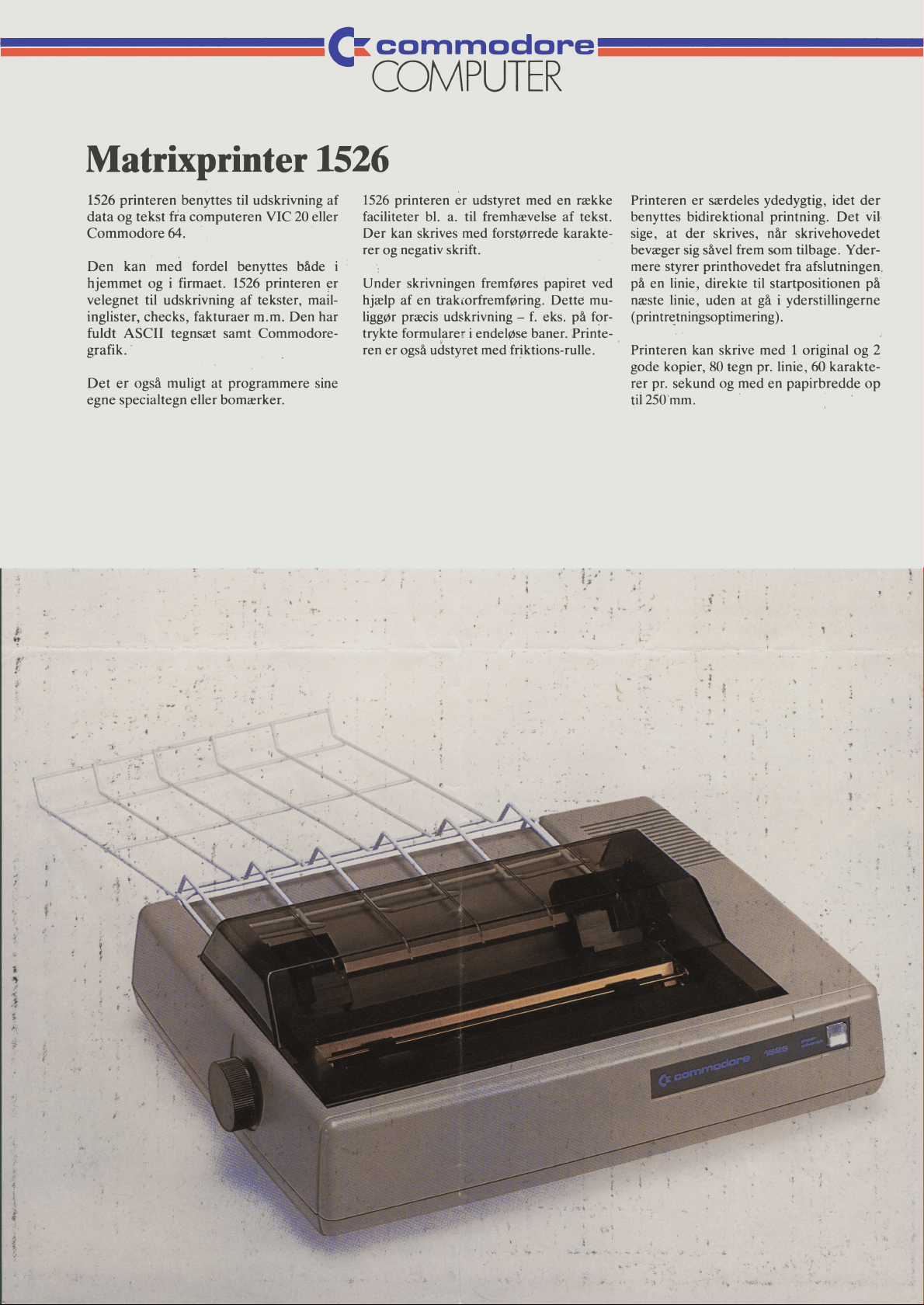 commodore
COMPUTER

Matrixprinter 1526

1526 printeren benyttes til udskrivning af data og tekst fra computeren VIC 20 eller Commodore 64.

Den kan med fordel benyttes både i hjemmet og i firmaet. 1526 printeren er velegnet til udskrivning af tekster, mailinglister, checks, fakturaer m.m. Den har fuldt ASCII tegnsæt samt Commodore-grafik.

Det er også muligt at programmere sine egne specialtegn eller bomærker.

1526 printeren er udstyret med en række faciliteter bl. a. til fremhævelse af tekst. Der kan skrives med forstørrede karakterer og negativ skrift.

Under skrivningen fremføres papiret ved hjælp af en traktorfremføring. Dette muliggør præcis udskrivning – f. eks. på fortrykte formularer i endeløse baner. Printeren er også udstyret med friktions-rulle.

Printeren er særdeles ydedygtig, idet der benyttes bidirektional printning. Det vil sige, at der skrives, når skrivehovedet bevæger sig såvel frem som tilbage. Ydermere styrer printhovedet fra afslutningen på en linie, direkte til startpositionen på næste linie, uden at gå i yderstillingerne (printretningsoptimering).

Printeren kan skrive med 1 original og 2 gode kopier, 80 tegn pr. linie, 60 karakterer pr. sekund og med en papirbredde op til 250 mm.

commodore 1526